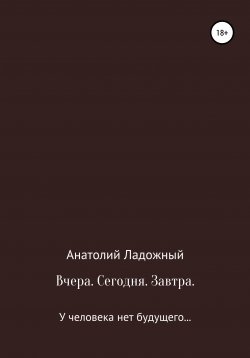 18+

Анатолий Ладожный

Вчера. Сегодня. Завтра.

У человека нет будущего…